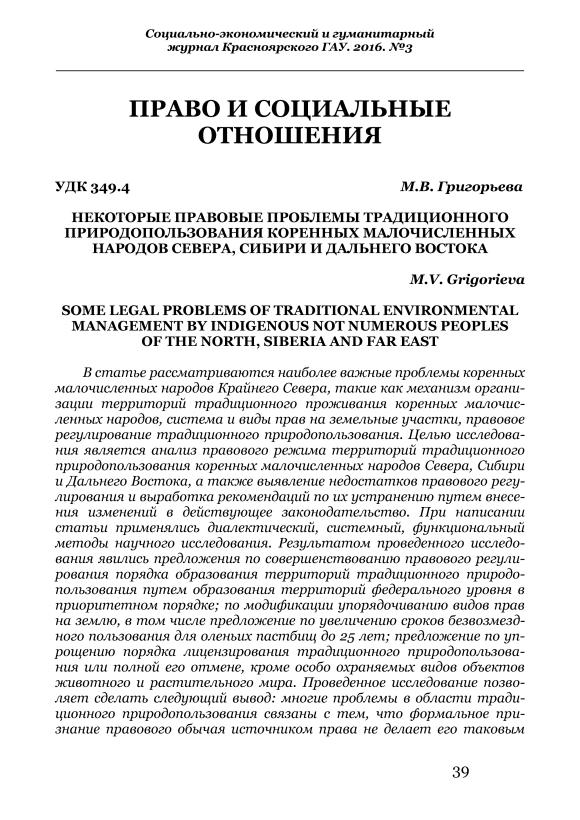 Социально-экономический и гуманитарный журнал Красноярского ГАУ. 2016. №3

ПРАВО И СОЦИАЛЬНЫЕ ОТНОШЕНИЯ

УДК 349.4

М.В. Григорьева

НЕКОТОРЫЕ ПРАВОВЫЕ ПРОБЛЕМЫ ТРАДИЦИОННОГО ПРИРОДОПОЛЬЗОВАНИЯ КОРЕННЫХ МАЛОЧИСЛЕННЫХ НАРОДОВ СЕВЕРА, СИБИРИ И ДАЛЬНЕГО ВОСТОКА

M.V. Grigorieva

SOME LEGAL PROBLEMS OF TRADITIONAL ENVIRONMENTAL MANAGEMENT BY INDIGENOUS NOT NUMEROUS PEOPLES OF THE NORTH, SIBERIA AND FAR EAST

В статье рассматриваются наиболее важные проблемы коренных малочисленных народов Крайнего Севера, такие как механизм организации территорий традиционного проживания коренных малочисленных народов, система и виды прав на земельные участки, правовое регулирование традиционного природопользования. Целью исследования является анализ правового режима территорий традиционного природопользования коренных малочисленных народов Севера, Сибири и Дальнего Востока, а также выявление недостатков правового регулирования и выработка рекомендаций по их устранению путем внесения изменений в действующее законодательство. При написании статьи применялись диалектический, системный, функциональный методы научного исследования. Результатом проведенного исследования явились предложения по совершенствованию правового регулирования порядка образования территорий традиционного природопользования путем образования территорий федерального уровня в приоритетном порядке; по модификации упорядочиванию видов прав на землю, в том числе предложение по увеличению сроков безвозмездного пользования для оленьих пастбищ до 25 лет; предложение по упрощению порядка лицензирования традиционного природопользования или полной его отмене, кроме особо охраняемых видов объектов животного и растительного мира. Проведенное исследование позволяет сделать следующий вывод: многие проблемы в области традиционного природопользования связаны с тем, что формальное признание правового обычая источником права не делает его таковым

39